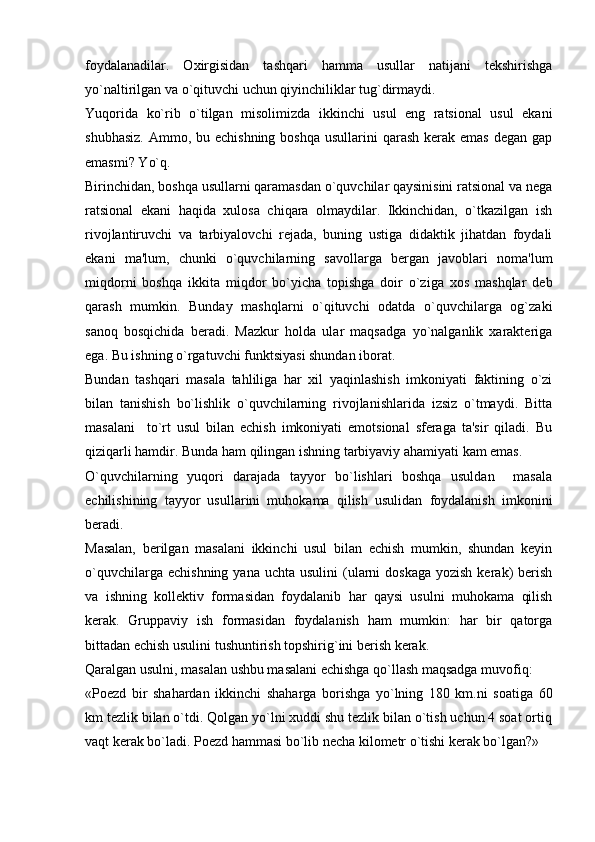 foydalanadilar.  Oxirgisidan  tashqari  hamma  usullar  natijani  tekshirishga yo`naltirilgan va o`qituvchi uchun qiyinchiliklar tug`dirmaydi.

Yuqorida  ko`rib  o`tilgan  misolimizda  ikkinchi  usul  eng  ratsional  usul  ekani shubhasiz. Ammo, bu echishning boshqa usullarini qarash kerak emas degan gap emasmi? Yo`q.

Birinchidan, boshqa usullarni qaramasdan o`quvchilar qaysinisini ratsional va nega ratsional  ekani  haqida  xulosa  chiqara  olmaydilar.  Ikkinchidan,  o`tkazilgan  ish rivojlantiruvchi  va  tarbiyalovchi  rejada,  buning  ustiga  didaktik  jihatdan  foydali ekani  ma'lum,  chunki  o`quvchilarning  savollarga  bergan  javoblari  noma'lum miqdorni  boshqa  ikkita  miqdor  bo`yicha  topishga  doir  o`ziga  xos  mashqlar  deb qarash  mumkin.  Bunday  mashqlarni  o`qituvchi  odatda  o`quvchilarga  og`zaki sanoq  bosqichida  beradi.  Mazkur  holda  ular  maqsadga  yo`nalganlik  xarakteriga ega. Bu ishning o`rgatuvchi funktsiyasi shundan iborat.

Bundan  tashqari  masala  tahliliga  har  xil  yaqinlashish  imkoniyati  faktining  o`zi bilan  tanishish  bo`lishlik  o`quvchilarning  rivojlanishlarida  izsiz  o`tmaydi.  Bitta masalani   to`rt  usul  bilan  echish  imkoniyati  emotsional  sferaga  ta'sir  qiladi.  Bu qiziqarli hamdir. Bunda ham qilingan ishning tarbiyaviy ahamiyati kam emas.

O`quvchilarning  yuqori  darajada  tayyor  bo`lishlari  boshqa  usuldan   masala echilishining  tayyor  usullarini  muhokama  qilish  usulidan  foydalanish  imkonini beradi.

Masalan,  berilgan  masalani  ikkinchi  usul  bilan  echish  mumkin,  shundan  keyin o`quvchilarga echishning yana uchta usulini (ularni doskaga yozish kerak) berish va  ishning  kollektiv  formasidan  foydalanib  har  qaysi  usulni  muhokama  qilish kerak.  Gruppaviy  ish  formasidan  foydalanish  ham  mumkin:  har  bir  qatorga bittadan echish usulini tushuntirish topshirig`ini berish kerak.

Qaralgan usulni, masalan ushbu masalani echishga qo`llash maqsadga muvofiq:

«Poezd  bir  shahardan  ikkinchi  shaharga  borishga  yo`lning  180  km.ni  soatiga  60 km tezlik bilan o`tdi. Qolgan yo`lni xuddi shu tezlik bilan o`tish uchun 4 soat ortiq vaqt kerak bo`ladi. Poezd hammasi bo`lib necha kilometr o`tishi kerak bo`lgan?»